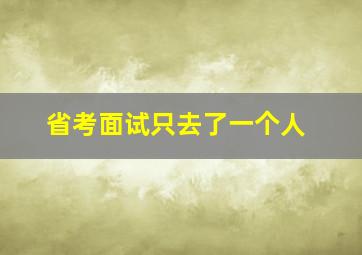 省考面试只去了一个人